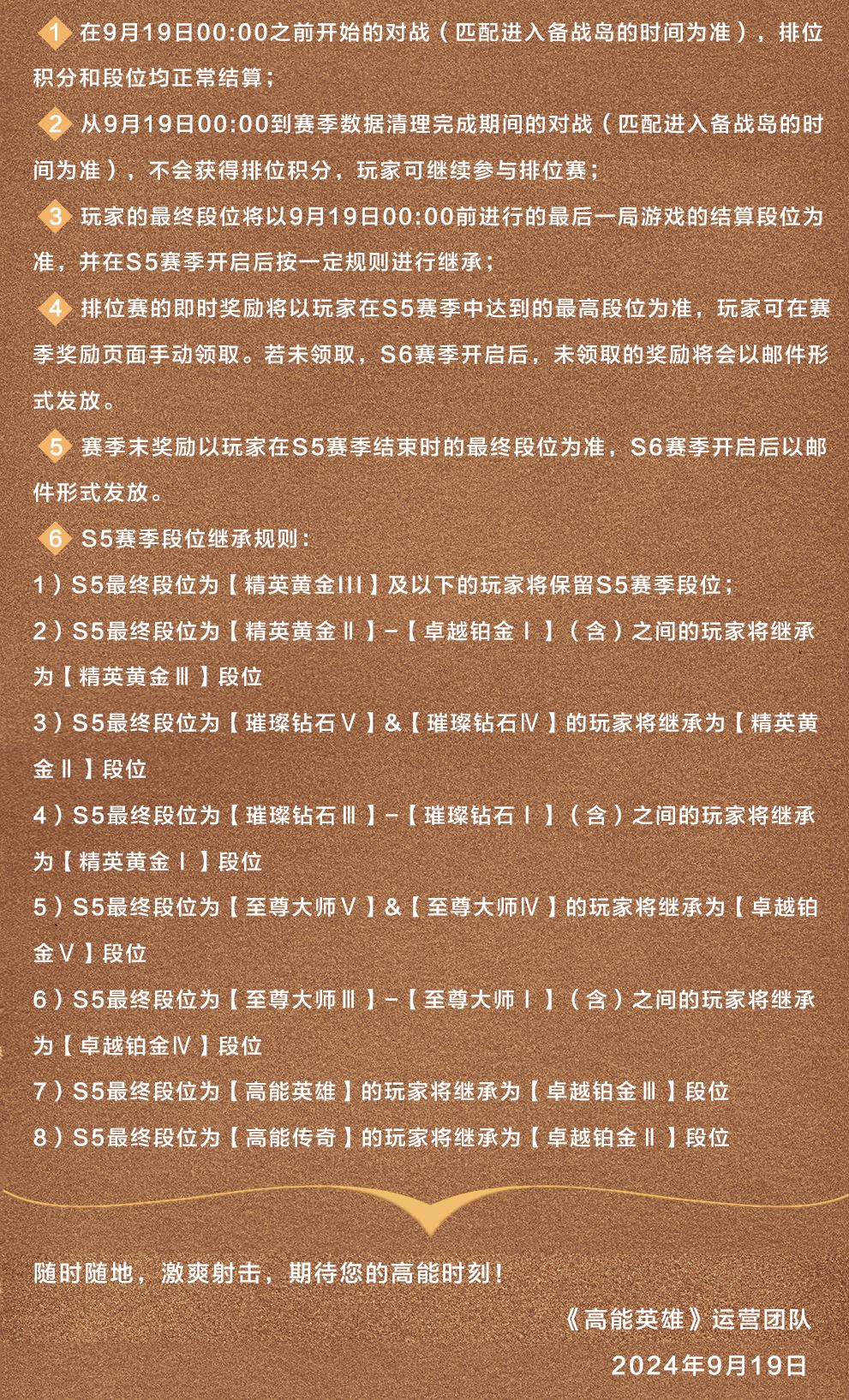 1 在9月19日00:00之前开始的对战（匹配进入备战岛的时间为准），排位积分和段位均正常结算；

2 从9月19日00:00到赛季数据清理完成期间的对战（匹配进入备战岛的时间为准），不会获得排位积分，玩家可继续参与排位赛；

3 玩家的最终段位将以9月19日00:00前进行的最后一局游戏的结算段位为准，并在S5赛季开启后按一定规则进行继承；

4 排位赛的即时奖励将以玩家在S5赛季中达到的最高段位为准，玩家可在赛季奖励页面手动领取。若未领取，S6赛季开启后，未领取的奖励将会以邮件形式发放。

5 赛季末奖励以玩家在S5赛季结束时的最终段位为准，S6赛季开启后以邮件形式发放。

6 S5赛季段位继承规则：

1）S5最终段位为【精英黄金III】及以下的玩家将保留S5赛季段位；

2）S5最终段位为【精英黄金Ⅱ】-【卓越铂金Ⅰ】（含）之间的玩家将继承为【精英黄金Ⅲ】段位

3）S5最终段位为【璀璨钻石Ⅴ】&【璀璨钻石Ⅳ】的玩家将继承为【精英黄金Ⅱ】段位

4）S5最终段位为【璀璨钻石Ⅲ】-【璀璨钻石Ⅰ】（含）之间的玩家将继承为【精英黄金Ⅰ】段位

5）S5最终段位为【至尊大师Ⅴ】&【至尊大师Ⅳ】的玩家将继承为【卓越铂金Ⅴ】段位

6）S5最终段位为【至尊大师Ⅲ】-【至尊大师Ⅰ】（含）之间的玩家将继承为【卓越铂金Ⅳ】段位

7）S5最终段位为【高能英雄】的玩家将继承为【卓越铂金Ⅲ】段位

8）S5最终段位为【高能传奇】的玩家将继承为【卓越铂金Ⅱ】段位

随时随地，激爽射击，期待您的高能时刻！

《高能英雄》运营团队

2024年9月19日